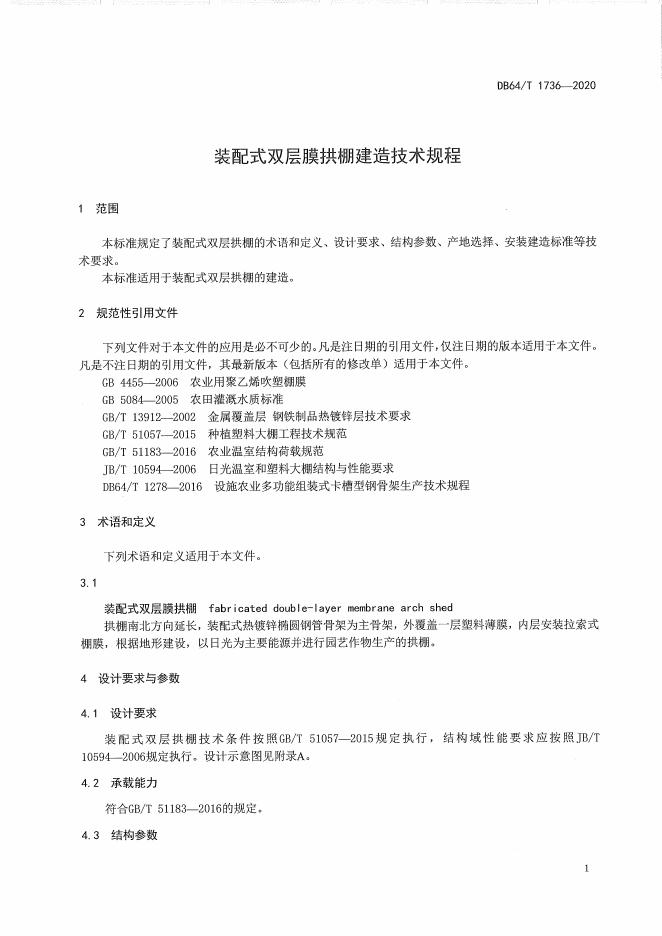 DB64/T 1736—2020

装配式双层膜拱棚建造技术规程

1 范围

本标准规定了装配式双层拱棚的术语和定义、设计要求、结构参数、产地选择、安装建造标准等技术要求。
本标准适用于装配式双层拱棚的建造。

2 规范性引用文件

下列文件对于本文件的应用是必不可少的。凡是注日期的引用文件，仅注日期的版本适用于本文件。凡是不注日期的引用文件，其最新版本（包括所有的修改单）适用于本文件。
GB 4455—2006 农业用聚乙烯吹塑棚膜
GB 5084—2005 农田灌溉水质标准
GB/T 13912—2002 金属覆盖层 钢铁制品热镀锌层技术要求
GB/T 51057—2015 种植塑料大棚工程技术规范
GB/T 51183—2016 农业温室结构荷载规范
JB/T 10594—2006 日光温室和塑料大棚结构与性能要求
DB64/T 1278—2016 设施农业多功能组装式卡槽型钢骨架生产技术规程

3 术语和定义

下列术语和定义适用于本文件。

3.1

装配式双层膜拱棚 fabricated double-layer membrane arch shed
拱棚南北方向延长，装配式热镀锌椭圆钢管骨架为主骨架，外覆盖一层塑料薄膜，内层安装拉索式棚膜，根据地形建设，以日光为主要能源并进行园艺作物生产的拱棚。

4 设计要求与参数

4.1 设计要求

装配式双层拱棚技术条件按照GB/T 51057—2015规定执行，结构域性能要求应按照JB/T 10594—2006规定执行。设计示意图见附录A。

4.2 承载能力

符合GB/T 51183—2016的规定。

4.3 结构参数

1